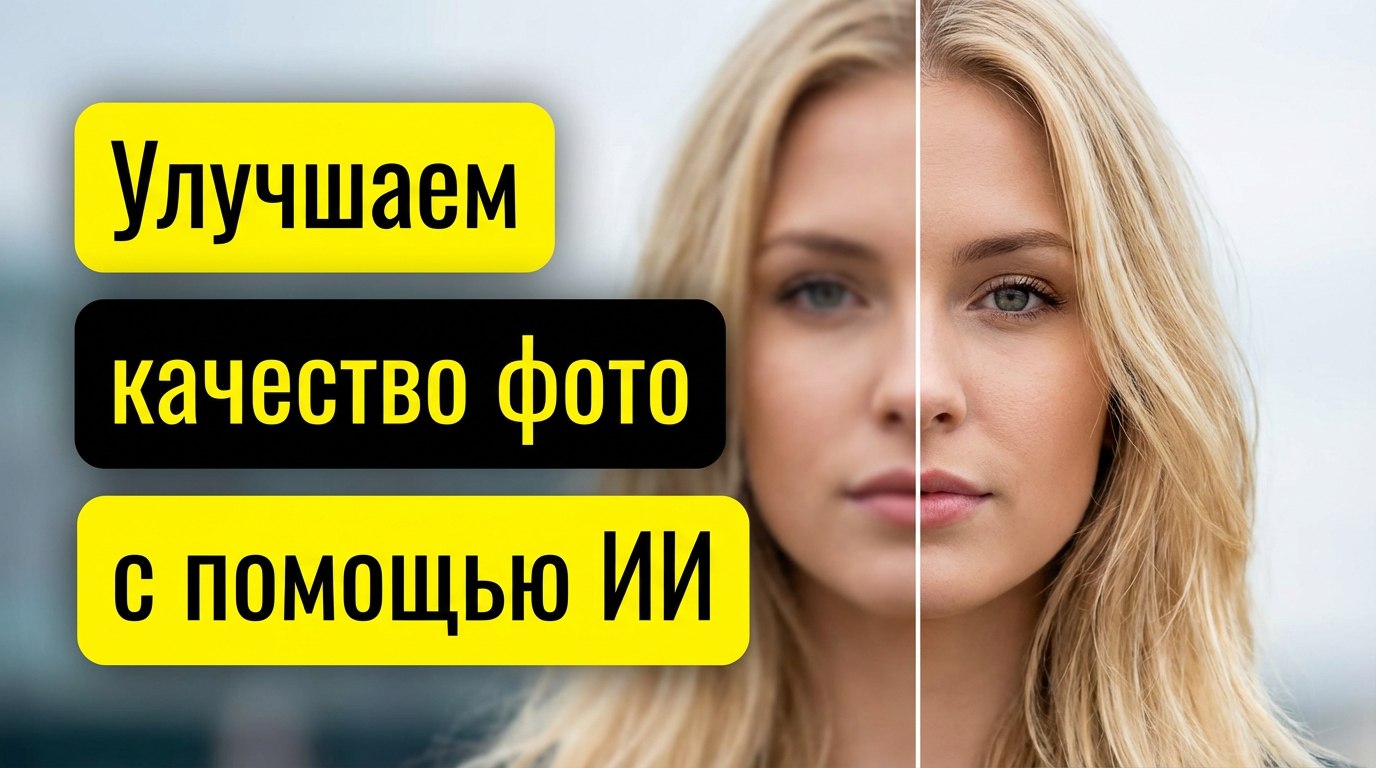 Улучшаем
качество фото
с помощью ИИ